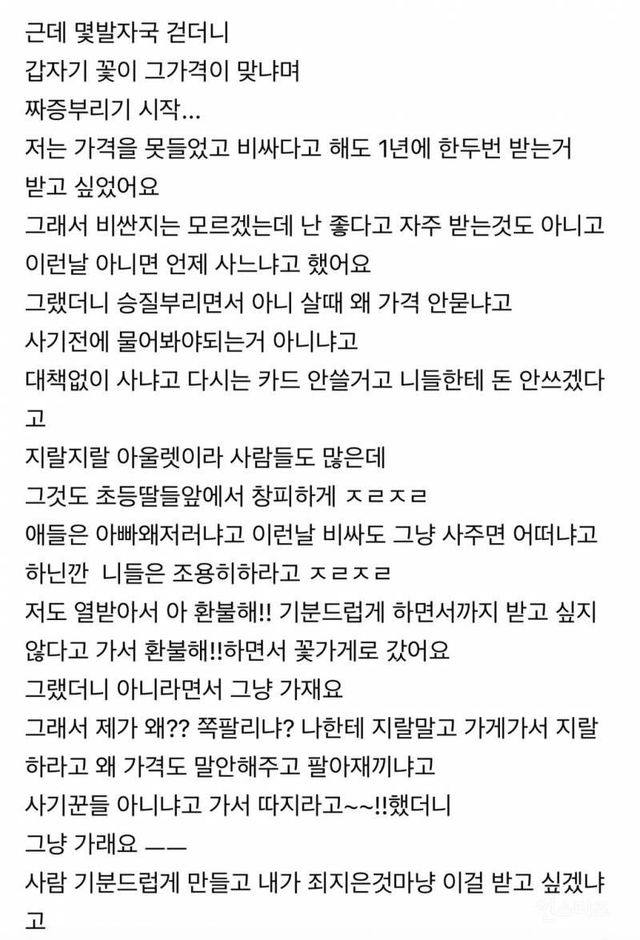 근데 몇발자국 걷더니
갑자기 꽃이 그가격이 맞냐며
짜증부리기 시작...
저는 가격을 못들었고 비싸다고 해도 1년에 한두번 받는거 받고 싶었어요
그래서 비싼지는 모르겠는데 난 좋다고 자주 받는것도 아니고 이런날 아니면 언제 사느냐고 했어요
그랬더니 승질부리면서 아니 살때 왜 가격 안묻냐고
사기전에 물어봐야되는거 아니냐고
대책없이 사냐고 다시는 카드 안쓸거고 니들한테 돈 안쓰겠다고
지랄지랄 아울렛이라 사람들도 많은데
그것도 초등딸들앞에서 창피하게 ㅈㄹㅈㄹ
애들은 아빠왜저러냐고 이런날 비싸도 그냥 사주면 어떠냐고 하닌깐 니들은 조용히하라고 ㅈㄹㅈㄹ
저도 열받아서 아 환불해!! 기분드럽게 하면서까지 받고 싶지 않다고 가서 환불해!!하면서 꽃가게로 갔어요
그랬더니 아니라면서 그냥 가재요
그래서 제가 왜?? 쪽팔리냐? 나한테 지랄말고 가게가서 지랄하라고 왜 가격도 말안해주고 팔아재끼냐고
사기꾼들 아니냐고 가서 따지라고~~!!했더니
그냥 가래요 ——
사람 기분드럽게 만들고 내가 죄지은것마냥 이걸 받고 싶겠냐고